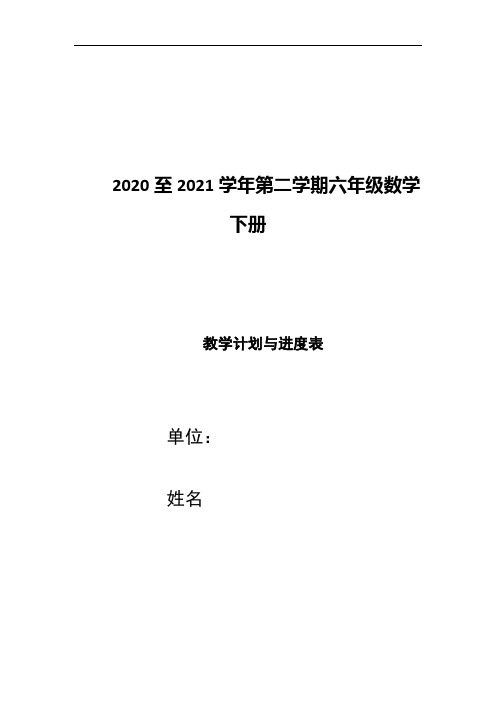 2020 至 2021 学年第二学期六年级数学下册

教学计划与进度表

单位：

姓名